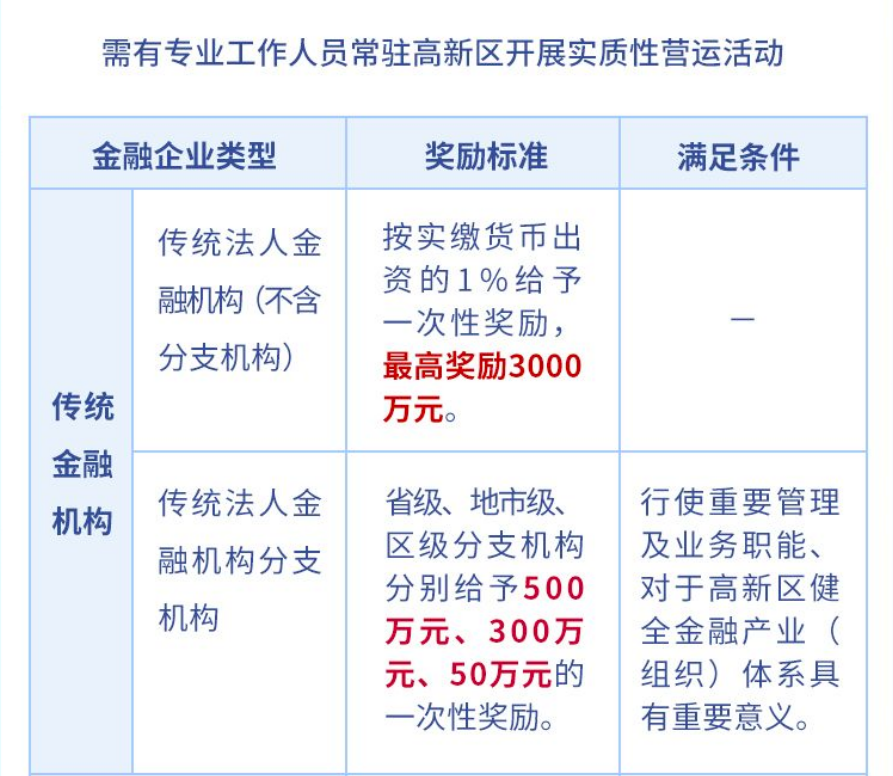 需有专业工作人员常驻高新区开展实质性营运活动

| 金融企业类型 | | 奖励标准 | 满足条件 |
|---|---|---|---|
| 传统金融机构 | 传统法人金融机构（不含分支机构） | 按实缴货币出资的1%给予一次性奖励，最高奖励3000万元。 | — |
| 传统金融机构 | 传统法人金融机构分支机构 | 省级、地市级、区级分支机构分别给予500万元、300万元、50万元的一次性奖励。 | 行使重要管理及业务职能、对于高新区健全金融产业（组织）体系具有重要意义。 |